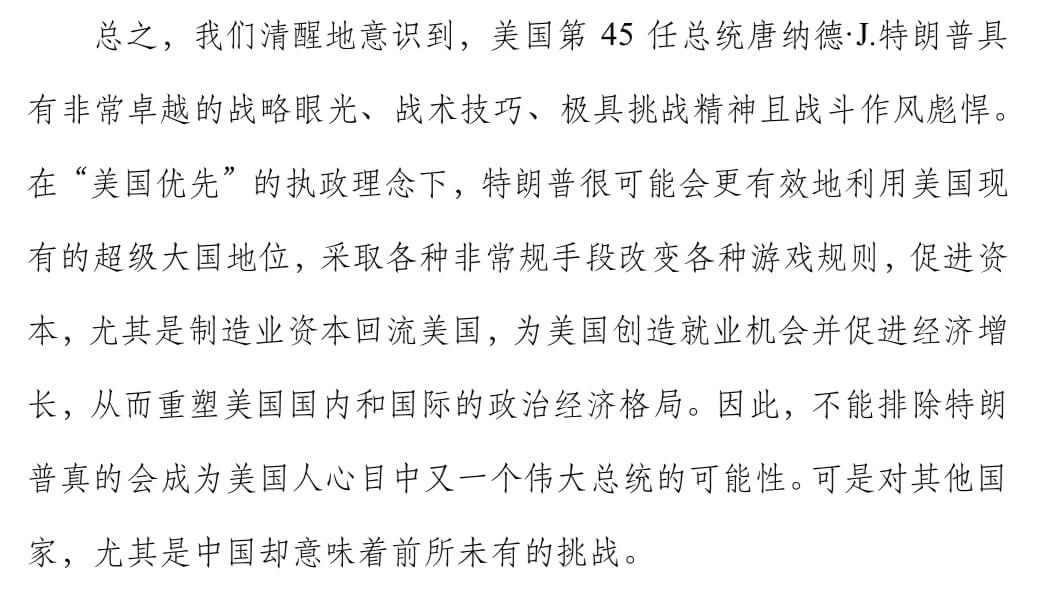 总之，我们清醒地意识到，美国第45任总统唐纳德·J.特朗普具有非常卓越的战略眼光、战术技巧、极具挑战精神且战斗作风彪悍。在“美国优先”的执政理念下，特朗普很可能会更有效地利用美国现有的超级大国地位，采取各种非常规手段改变各种游戏规则，促进资本，尤其是制造业资本回流美国，为美国创造就业机会并促进经济增长，从而重塑美国国内和国际的政治经济格局。因此，不能排除特朗普真的会成为美国人心目中又一个伟大总统的可能性。可是对其他国家，尤其是中国却意味着前所未有的挑战。